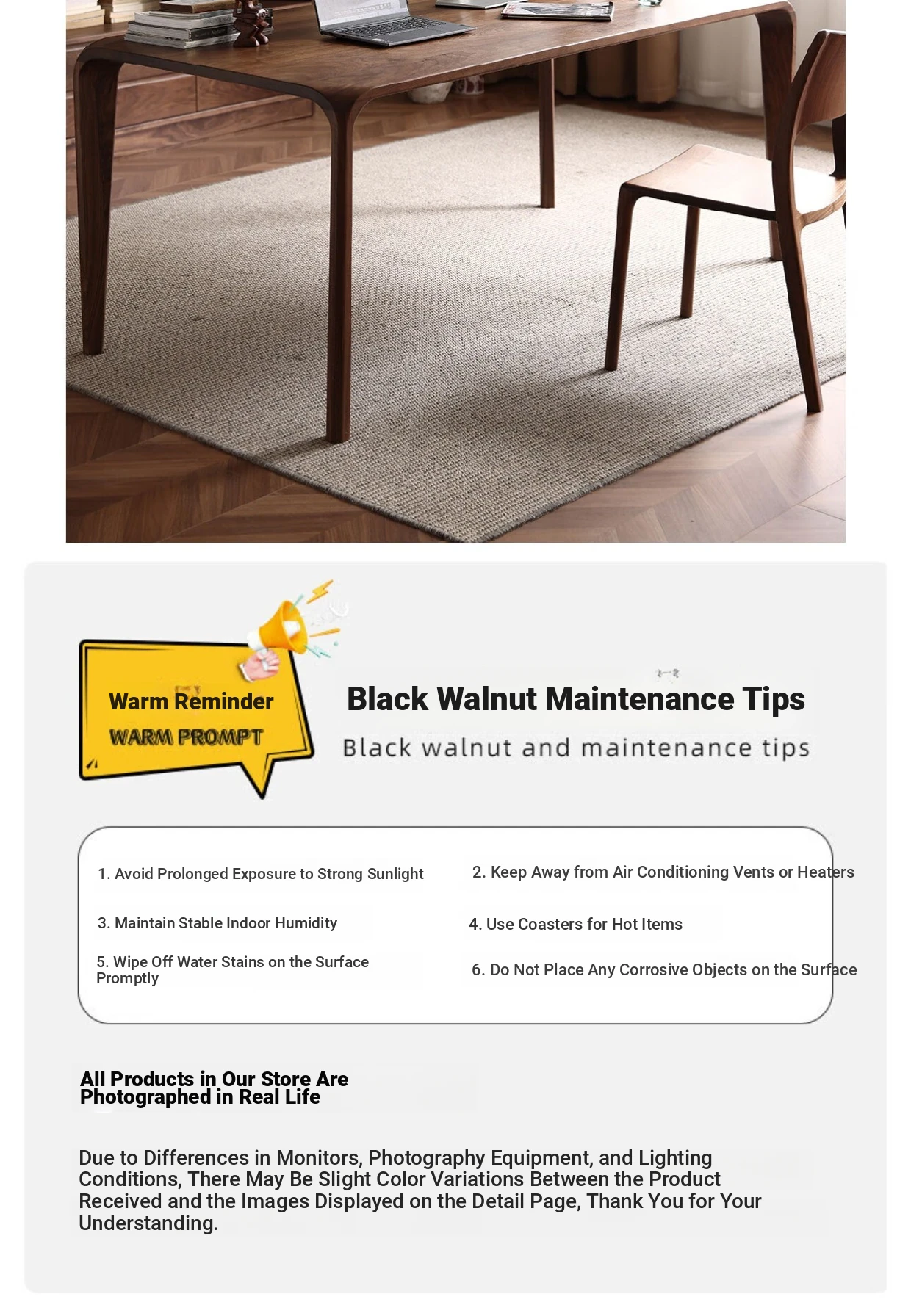 Warm Reminder
WARM PROMPT

Black Walnut Maintenance Tips
Black walnut and maintenance tips

1. Avoid Prolonged Exposure to Strong Sunlight

2. Keep Away from Air Conditioning Vents or Heaters

3. Maintain Stable Indoor Humidity

4. Use Coasters for Hot Items

5. Wipe Off Water Stains on the Surface Promptly

6. Do Not Place Any Corrosive Objects on the Surface

All Products in Our Store Are Photographed in Real Life

Due to Differences in Monitors, Photography Equipment, and Lighting Conditions, There May Be Slight Color Variations Between the Product Received and the Images Displayed on the Detail Page, Thank You for Your Understanding.